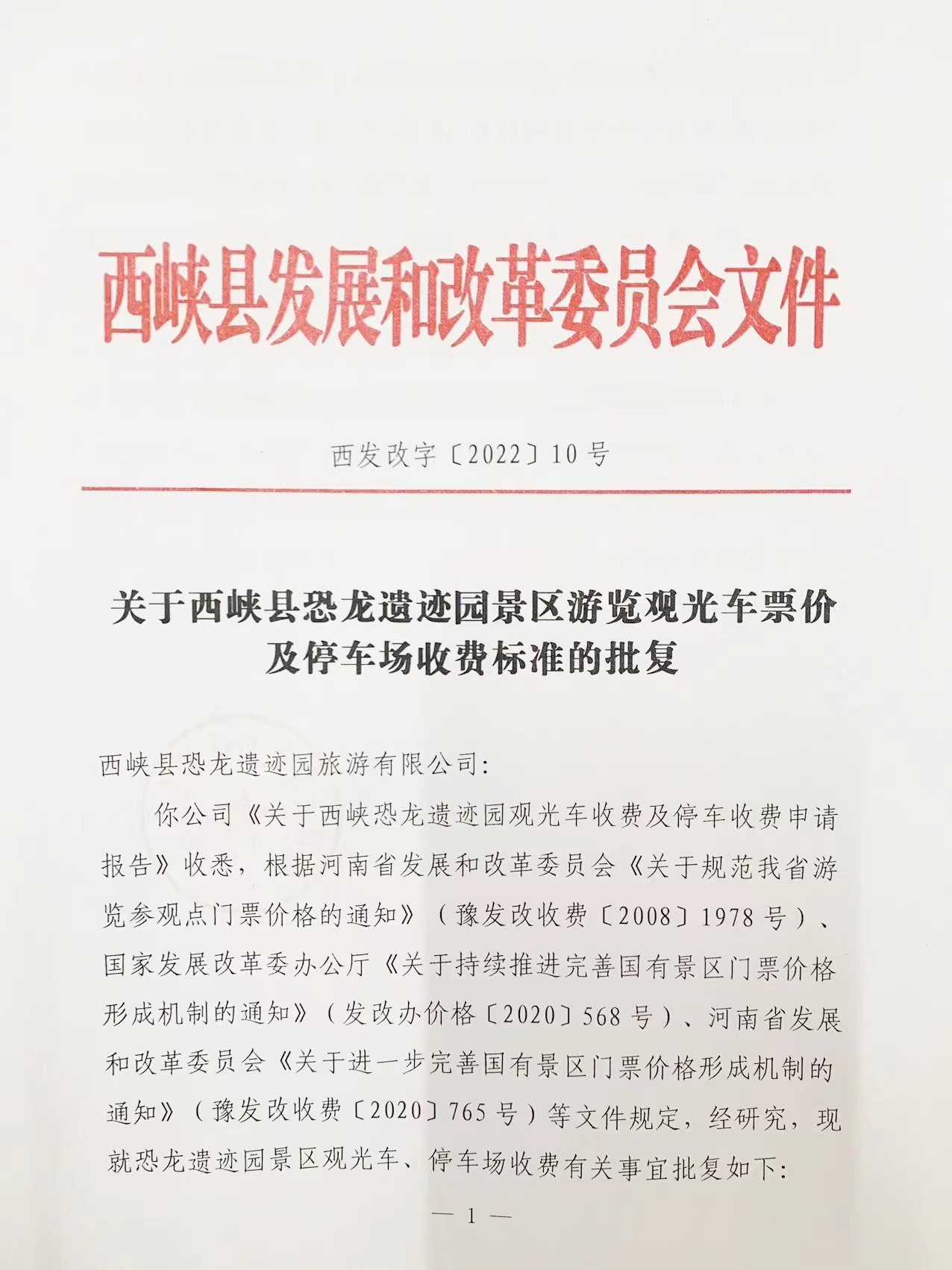 西峡县发展和改革委员会文件

西发改字〔2022〕10号

关于西峡县恐龙遗迹园景区游览观光车票价及停车场收费标准的批复

西峡县恐龙遗迹园旅游有限公司:

你公司《关于西峡恐龙遗迹园观光车收费及停车收费申请报告》收悉，根据河南省发展和改革委员会《关于规范我省游览参观点门票价格的通知》（豫发改收费〔2008〕1978号）、国家发展改革委办公厅《关于持续推进完善国有景区门票价格形成机制的通知》（发改办价格〔2020〕568号）、河南省发展和改革委员会《关于进一步完善国有景区门票价格形成机制的通知》（豫发改收费〔2020〕765号）等文件规定，经研究，现就恐龙遗迹园景区观光车、停车场收费有关事宜批复如下:

— 1 —